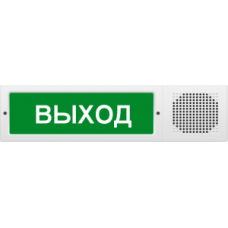 ВЫХОД